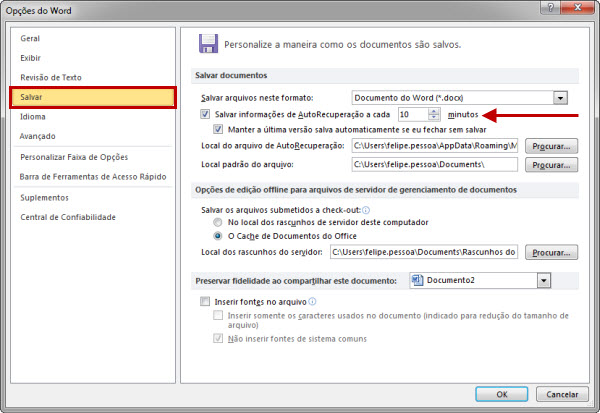 Opções do Word

?

Geral
Exibir
Revisão de Texto
Salvar
Idioma
Avançado
Personalizar Faixa de Opções
Barra de Ferramentas de Acesso Rápido
Suplementos
Central de Confiabilidade

Personalize a maneira como os documentos são salvos.

Salvar documentos

Salvar arquivos neste formato: Documento do Word (*.docx)

Salvar informações de AutoRecuperação a cada 10 minutos

Manter a última versão salva automaticamente se eu fechar sem salvar

Local do arquivo de AutoRecuperação: C:\Users\felipe.pessoa\AppData\Roaming\M Procurar...

Local padrão do arquivo: C:\Users\felipe.pessoa\Documents\ Procurar...

Opções de edição offline para arquivos de servidor de gerenciamento de documentos

Salvar os arquivos submetidos a check-out:

No local dos rascunhos de servidor deste computador

O Cache de Documentos do Office

Local dos rascunhos do servidor: C:\Users\felipe.pessoa\Documents\Rascunhos do Procurar...

Preservar fidelidade ao compartilhar este documento: Documento2

Inserir fontes no arquivo

Inserir somente os caracteres usados no documento (indicado para redução do tamanho de arquivo)

Não inserir fontes de sistema comuns

OK Cancelar